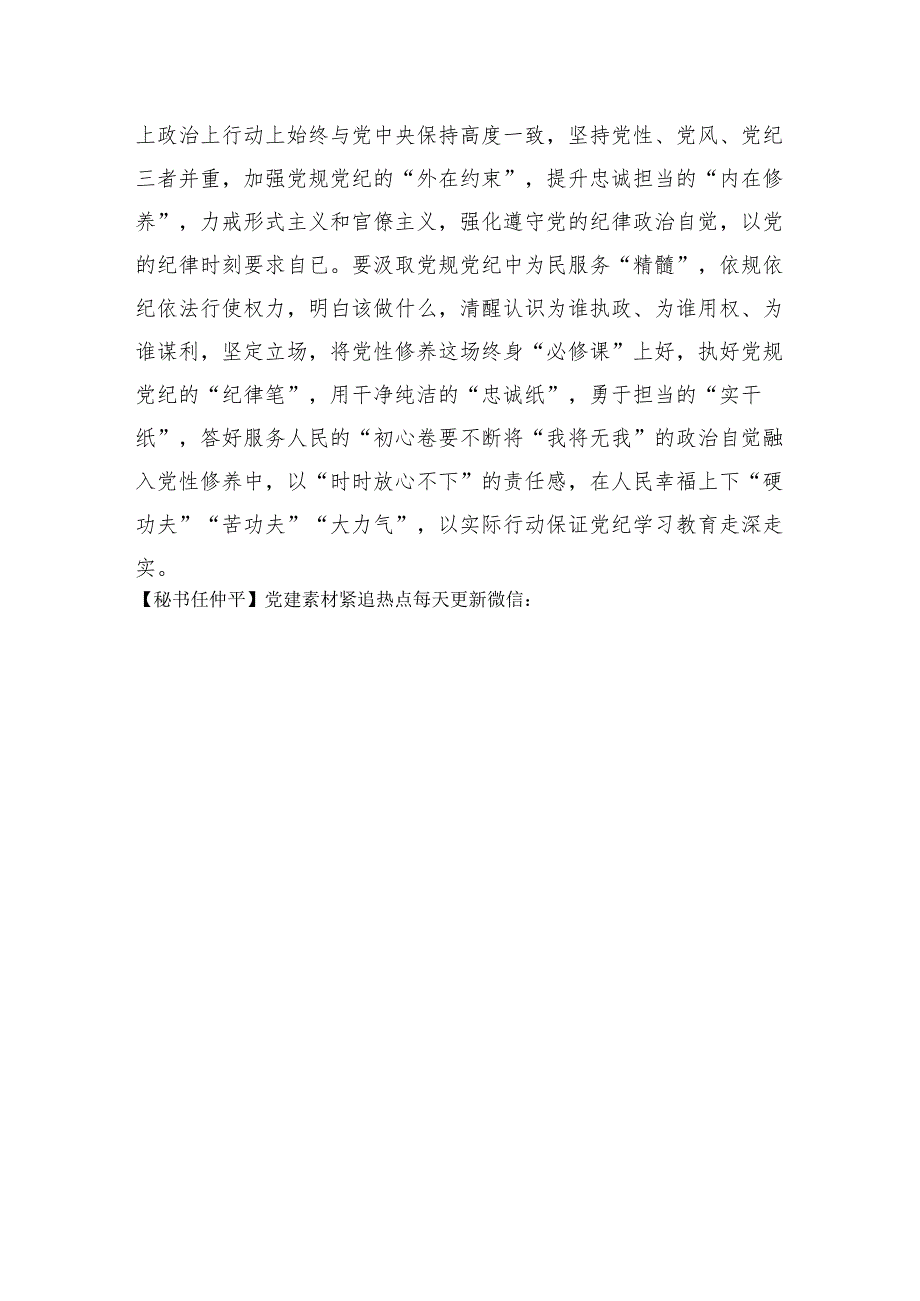 上政治上行动上始终与党中央保持高度一致，坚持党性、党风、党纪三者并重，加强党规党纪的“外在约束”，提升忠诚担当的“内在修养”，力戒形式主义和官僚主义，强化遵守党的纪律政治自觉，以党的纪律时刻要求自已。要汲取党规党纪中为民服务“精髓”，依规依纪依法行使权力，明白该做什么，清醒认识为谁执政、为谁用权、为谁谋利，坚定立场，将党性修养这场终身“必修课”上好，执好党规党纪的“纪律笔”，用干净纯洁的“忠诚纸”，勇于担当的“实干纸”，答好服务人民的“初心卷要不断将“我将无我”的政治自觉融入党性修养中，以“时时放心不下”的责任感，在人民幸福上下“硬功夫”“苦功夫”“大力气”，以实际行动保证党纪学习教育走深走实。
【秘书任仲平】党建素材紧追热点每天更新微信：